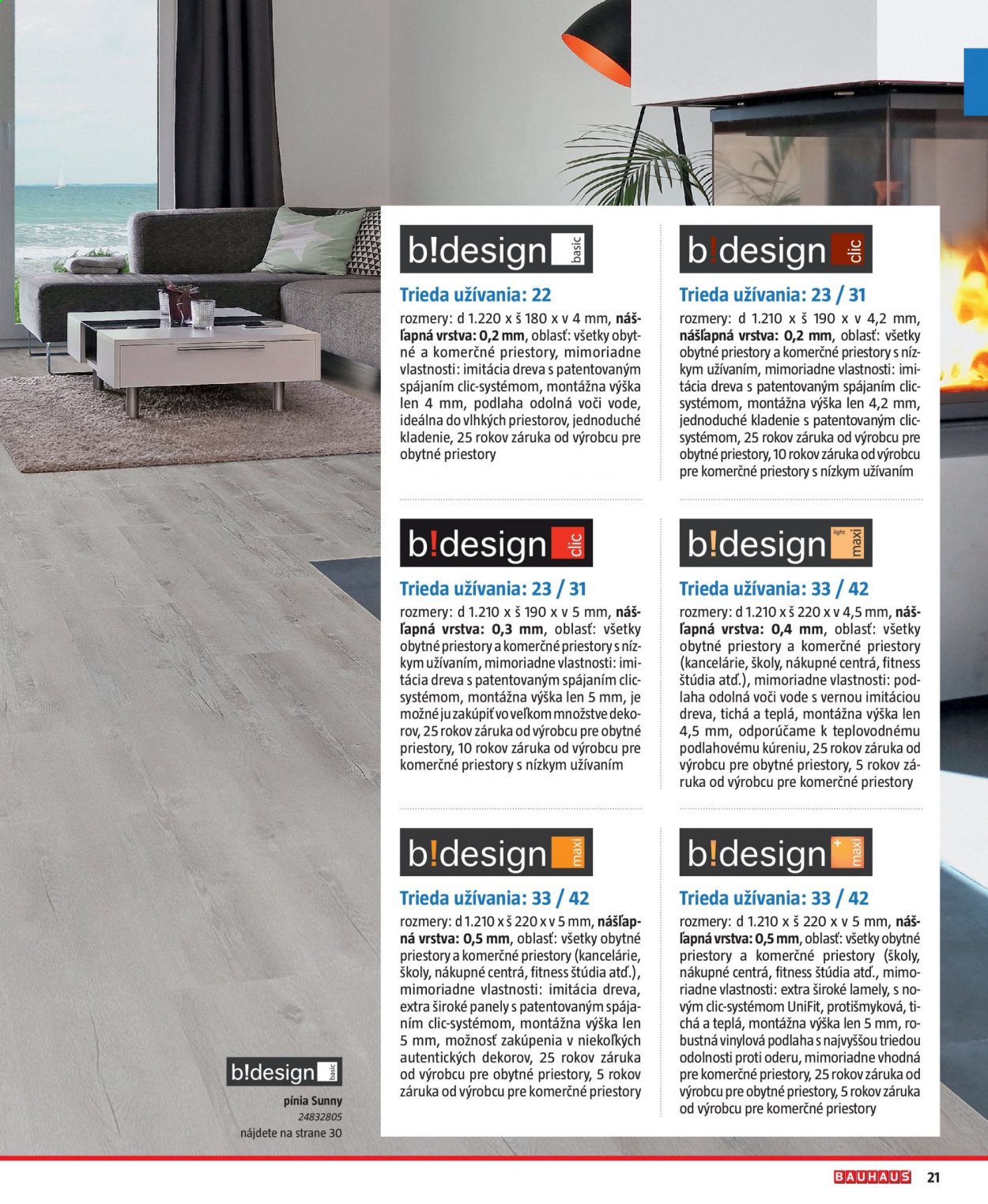 b!design basic

Trieda užívania: 22

rozmery: d 1.220 x š 180 x v 4 mm, nášľapná vrstva: 0,2 mm, oblasť: všetky obytné a komerčné priestory, mimoriadne vlastnosti: imitácia dreva s patentovaným spájaním clic-systémom, montážna výška len 4 mm, podlaha odolná voči vode, ideálna do vlhkých priestorov, jednoduché kladenie, 25 rokov záruka od výrobcu pre obytné priestory

b!design clic

Trieda užívania: 23 / 31

rozmery: d 1.210 x š 190 x v 5 mm, nášľapná vrstva: 0,3 mm, oblasť: všetky obytné priestory a komerčné priestory s nízkym užívaním, mimoriadne vlastnosti: imitácia dreva s patentovaným spájaním clic-systémom, montážna výška len 5 mm, je možné ju zakúpiť vo veľkom množstve dekorov, 25 rokov záruka od výrobcu pre obytné priestory, 10 rokov záruka od výrobcu pre komerčné priestory s nízkym užívaním

b!design maxi

Trieda užívania: 33 / 42

rozmery: d 1.210 x š 220 x v 5 mm, nášľapná vrstva: 0,5 mm, oblasť: všetky obytné priestory a komerčné priestory (kancelárie, školy, nákupné centrá, fitness štúdia atď.), mimoriadne vlastnosti: imitácia dreva, extra široké panely s patentovaným spájaním clic-systémom, montážna výška len 5 mm, možnosť zakúpenia v niekoľkých autentických dekorov, 25 rokov záruka od výrobcu pre obytné priestory, 5 rokov záruka od výrobcu pre komerčné priestory

b!design clic

Trieda užívania: 23 / 31

rozmery: d 1.210 x š 190 x v 4,2 mm, nášľapná vrstva: 0,2 mm, oblasť: všetky obytné priestory a komerčné priestory s nízkym užívaním, mimoriadne vlastnosti: imitácia dreva s patentovaným spájaním clic-systémom, montážna výška len 4,2 mm, jednoduché kladenie s patentovaným clic-systémom, 25 rokov záruka od výrobcu pre obytné priestory, 10 rokov záruka od výrobcu pre komerčné priestory s nízkym užívaním

b!design light maxi

Trieda užívania: 33 / 42

rozmery: d 1.210 x š 220 x v 4,5 mm, nášľapná vrstva: 0,4 mm, oblasť: všetky obytné priestory a komerčné priestory (kancelárie, školy, nákupné centrá, fitness štúdia atď.), mimoriadne vlastnosti: podlaha odolná voči vode s vernou imitáciou dreva, tichá a teplá, montážna výška len 4,5 mm, odporúčame k teplovodnému podlahovému kúreniu, 25 rokov záruka od výrobcu pre obytné priestory, 5 rokov záruka od výrobcu pre komerčné priestory

b!design + maxi

Trieda užívania: 33 / 42

rozmery: d 1.210 x š 220 x v 5 mm, nášľapná vrstva: 0,5 mm, oblasť: všetky obytné priestory a komerčné priestory (školy, nákupné centrá, fitness štúdia atď., mimoriadne vlastnosti: extra široké lamely, s novým clic-systémom UniFit, protišmyková, tichá a teplá, montážna výška len 5 mm, robustná vinylová podlaha s najvyššou triedou odolnosti proti oderu, mimoriadne vhodná pre komerčné priestory, 25 rokov záruka od výrobcu pre obytné priestory, 5 rokov záruka od výrobcu pre komerčné priestory

b!design basic
pínia Sunny
24832805
nájdete na strane 30

BAUHAUS 21